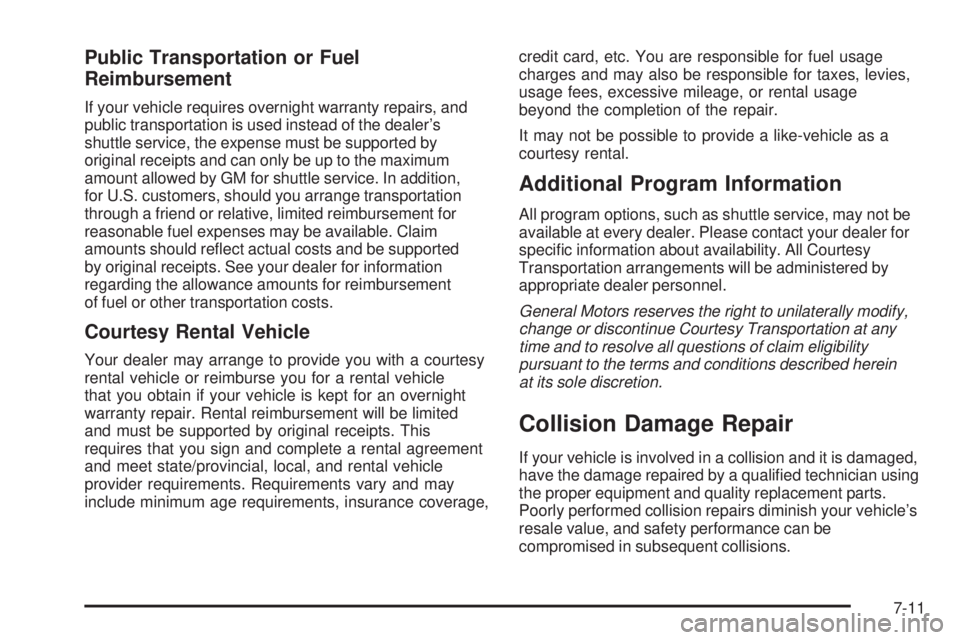 Public Transportation or Fuel Reimbursement

If your vehicle requires overnight warranty repairs, and public transportation is used instead of the dealer's shuttle service, the expense must be supported by original receipts and can only be up to the maximum amount allowed by GM for shuttle service. In addition, for U.S. customers, should you arrange transportation through a friend or relative, limited reimbursement for reasonable fuel expenses may be available. Claim amounts should reflect actual costs and be supported by original receipts. See your dealer for information regarding the allowance amounts for reimbursement of fuel or other transportation costs.

Courtesy Rental Vehicle

Your dealer may arrange to provide you with a courtesy rental vehicle or reimburse you for a rental vehicle that you obtain if your vehicle is kept for an overnight warranty repair. Rental reimbursement will be limited and must be supported by original receipts. This requires that you sign and complete a rental agreement and meet state/provincial, local, and rental vehicle provider requirements. Requirements vary and may include minimum age requirements, insurance coverage, credit card, etc. You are responsible for fuel usage charges and may also be responsible for taxes, levies, usage fees, excessive mileage, or rental usage beyond the completion of the repair.

It may not be possible to provide a like-vehicle as a courtesy rental.

Additional Program Information

All program options, such as shuttle service, may not be available at every dealer. Please contact your dealer for specific information about availability. All Courtesy Transportation arrangements will be administered by appropriate dealer personnel.

General Motors reserves the right to unilaterally modify, change or discontinue Courtesy Transportation at any time and to resolve all questions of claim eligibility pursuant to the terms and conditions described herein at its sole discretion.

Collision Damage Repair

If your vehicle is involved in a collision and it is damaged, have the damage repaired by a qualified technician using the proper equipment and quality replacement parts. Poorly performed collision repairs diminish your vehicle's resale value, and safety performance can be compromised in subsequent collisions.

7-11

carmanualsonline.info